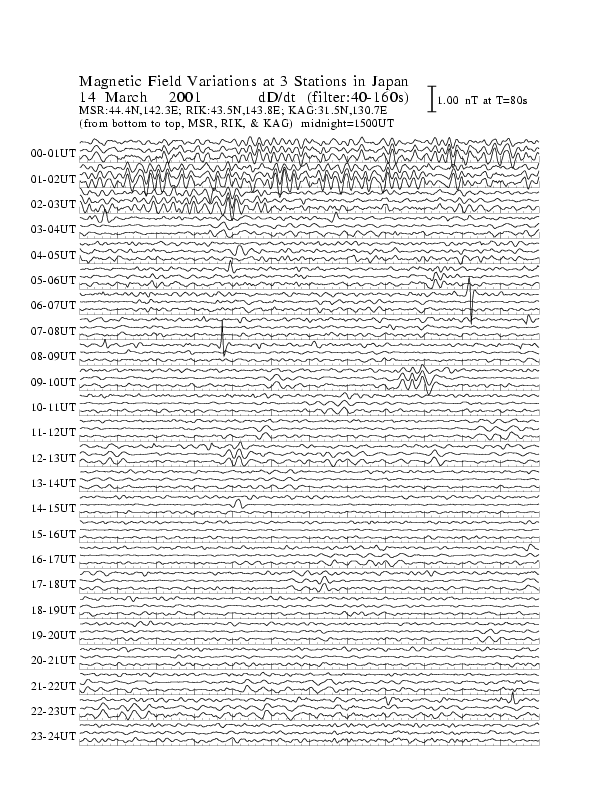 Magnetic Field Variations at 3 Stations in Japan
14 March 2001 dD/dt (filter:40-160s)
MSR:44.4N,142.3E; RIK:43.5N,143.8E; KAG:31.5N,130.7E
(from bottom to top, MSR, RIK, & KAG) midnight=1500UT

1.00 nT at T=80s

00-01UT
01-02UT
02-03UT
03-04UT
04-05UT
05-06UT
06-07UT
07-08UT
08-09UT
09-10UT
10-11UT
11-12UT
12-13UT
13-14UT
14-15UT
15-16UT
16-17UT
17-18UT
18-19UT
19-20UT
20-21UT
21-22UT
22-23UT
23-24UT